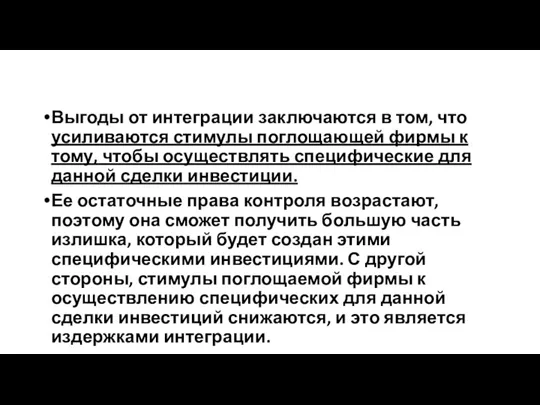 •Выгоды от интеграции заключаются в том, что усиливаются стимулы поглощающей фирмы к тому, чтобы осуществлять специфические для данной сделки инвестиции.

•Ее остаточные права контроля возрастают, поэтому она сможет получить большую часть излишка, который будет создан этими специфическими инвестициями. С другой стороны, стимулы поглощаемой фирмы к осуществлению специфических для данной сделки инвестиций снижаются, и это является издержками интеграции.